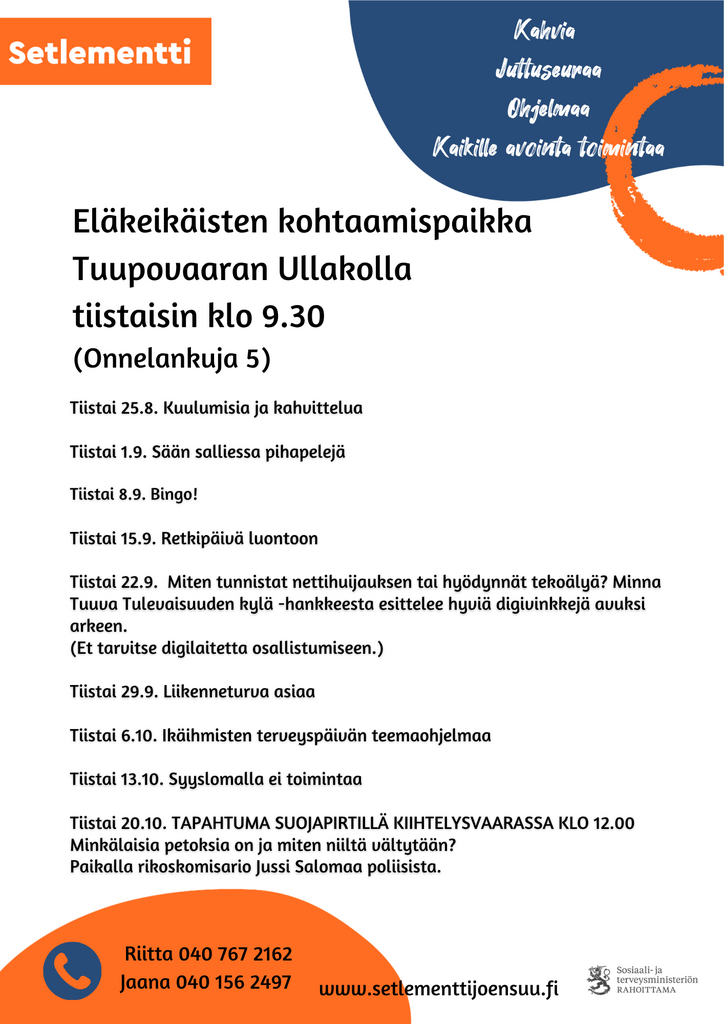 Setlementti

Kahvia
Juttuseuraa
Ohjelmaa
Kaikille avointa toimintaa

Eläkeikäisten kohtaamispaikka
Tuupovaaran Ullakolla
tiistaisin klo 9.30
(Onnelankuja 5)

Tiistai 25.8. Kuulumisia ja kahvittelua

Tiistai 1.9. Sään salliessa pihapelejä

Tiistai 8.9. Bingo!

Tiistai 15.9. Retkipäivä luontoon

Tiistai 22.9. Miten tunnistat nettihuijauksen tai hyödynnät tekoälyä? Minna Tuuva Tulevaisuuden kylä -hankkeesta esittelee hyviä digivinkkejä avuksi arkeen.
(Et tarvitse digilaitetta osallistumiseen.)

Tiistai 29.9. Liikenneturva asiaa

Tiistai 6.10. Ikäihmisten terveyspäivän teemaohjelmaa

Tiistai 13.10. Syyslomalla ei toimintaa

Tiistai 20.10. TAPAHTUMA SUOJAPIRTILLÄ KIIHTELYSVAARASSA KLO 12.00
Minkälaisia petoksia on ja miten niiltä vältytään?
Paikalla rikoskomisario Jussi Salomaa poliisista.

Riitta 040 767 2162
Jaana 040 156 2497

www.setlementtijoensuu.fi

Sosiaali- ja
terveysministeriön
RAHOITTAMA